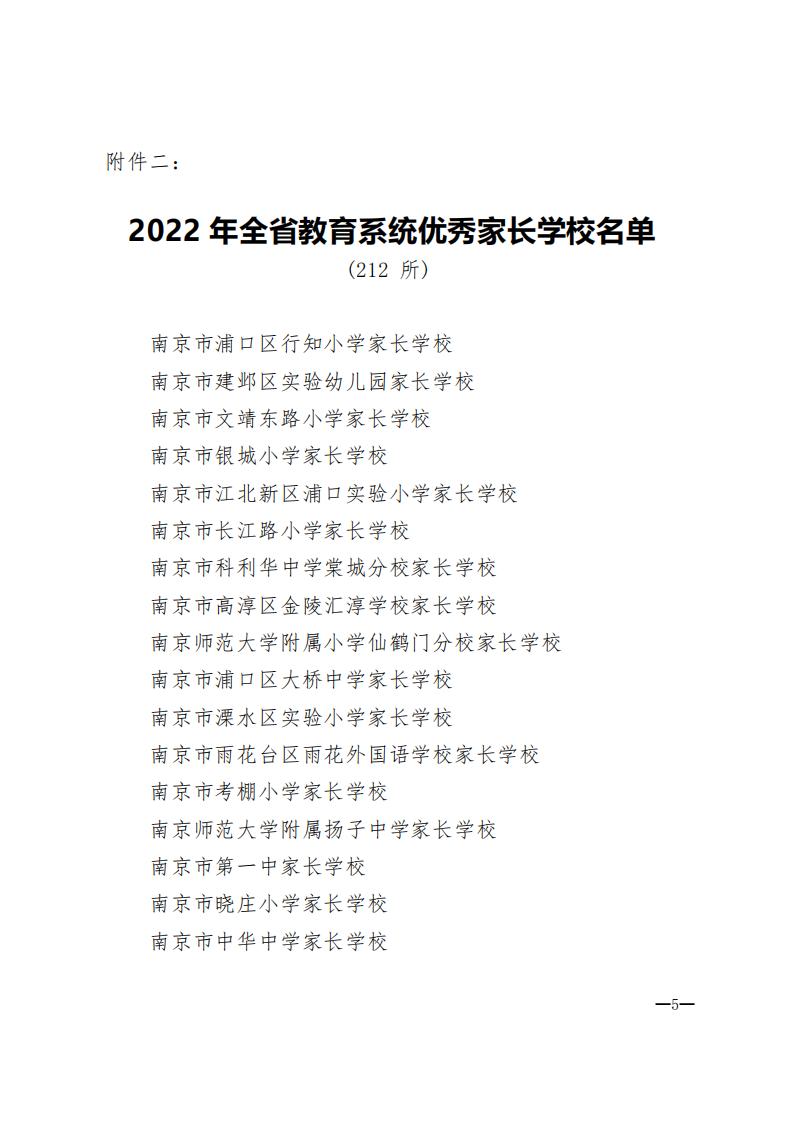 附件二：

2022 年全省教育系统优秀家长学校名单
（212 所）

南京市浦口区行知小学家长学校
南京市建邺区实验幼儿园家长学校
南京市文靖东路小学家长学校
南京市银城小学家长学校
南京市江北新区浦口实验小学家长学校
南京市长江路小学家长学校
南京市科利华中学棠城分校家长学校
南京市高淳区金陵汇淳学校家长学校
南京师范大学附属小学仙鹤门分校家长学校
南京市浦口区大桥中学家长学校
南京市溧水区实验小学家长学校
南京市雨花台区雨花外国语学校家长学校
南京市考棚小学家长学校
南京师范大学附属扬子中学家长学校
南京市第一中家长学校
南京市晓庄小学家长学校
南京市中华中学家长学校

—5—